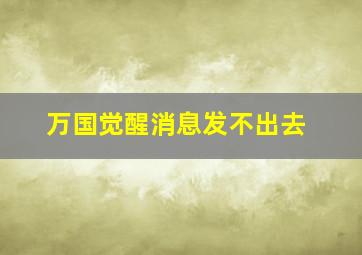 万国觉醒消息发不出去